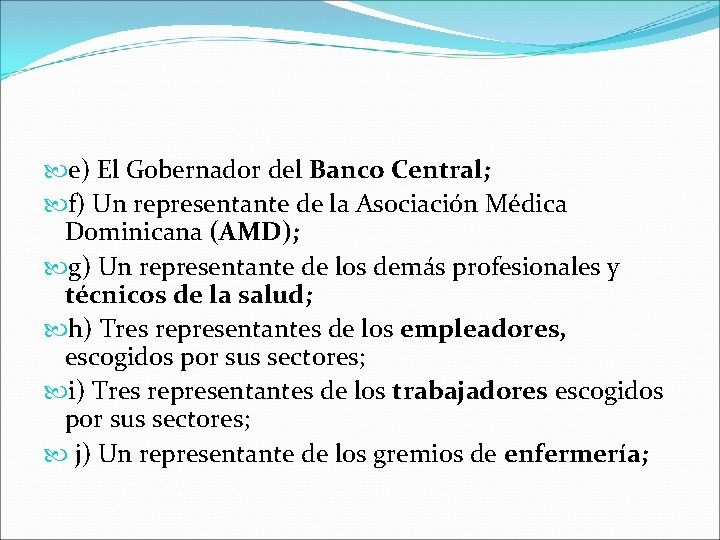 e) El Gobernador del Banco Central;

f) Un representante de la Asociación Médica Dominicana (AMD);

g) Un representante de los demás profesionales y técnicos de la salud;

h) Tres representantes de los empleadores, escogidos por sus sectores;

i) Tres representantes de los trabajadores escogidos por sus sectores;

j) Un representante de los gremios de enfermería;